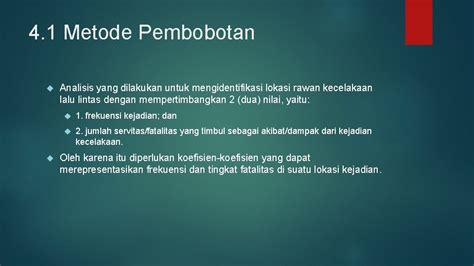 4.1 Metode Pembobotan

Analisis yang dilakukan untuk mengidentifikasi lokasi rawan kecelakaan lalu lintas dengan mempertimbangkan 2 (dua) nilai, yaitu:

1. frekuensi kejadian; dan

2. jumlah servitas/fatalitas yang timbul sebagai akibat/dampak dari kejadian kecelakaan.

Oleh karena itu diperlukan koefisien-koefisien yang dapat merepresentasikan frekuensi dan tingkat fatalitas di suatu lokasi kejadian.